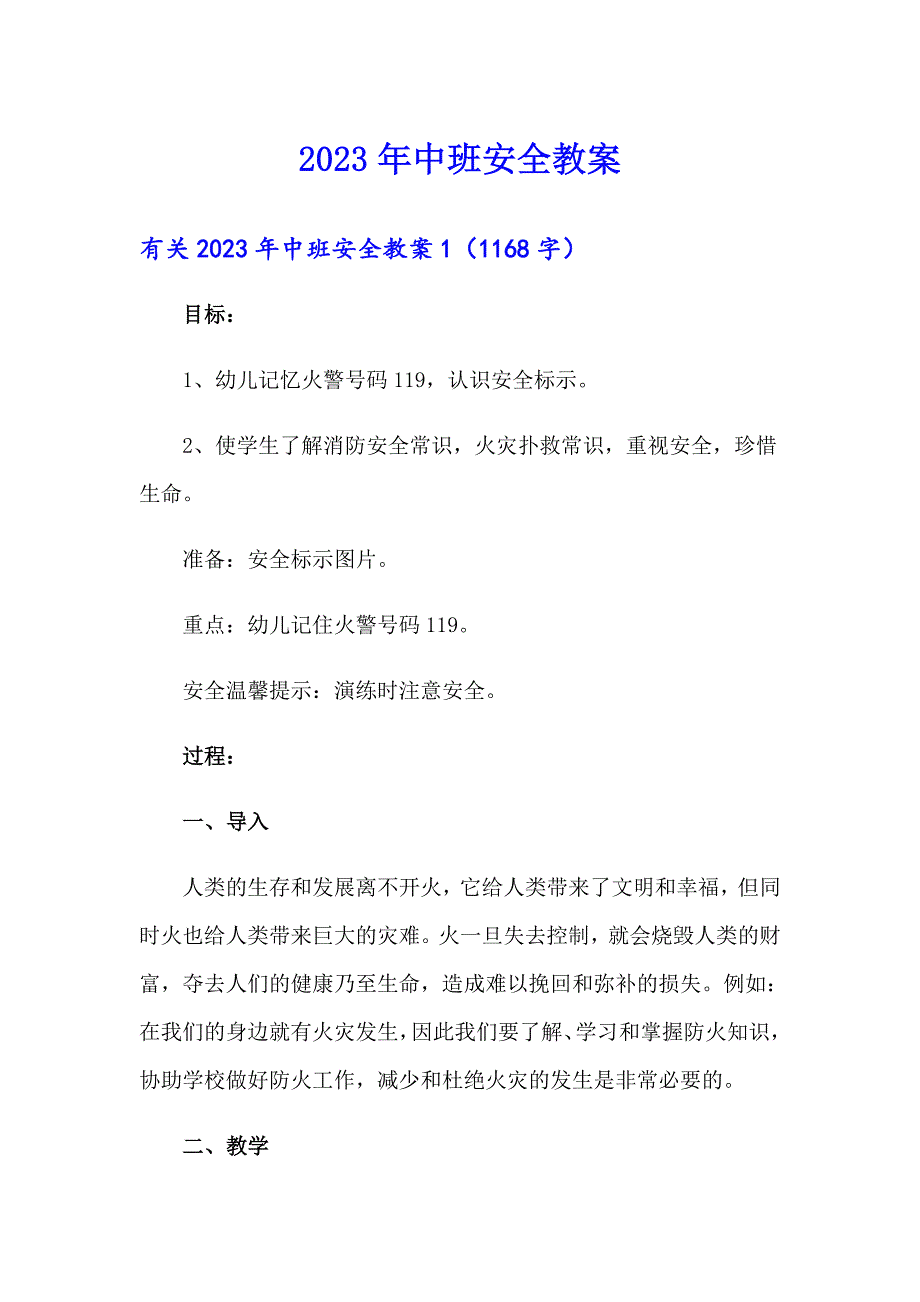 2023年中班安全教案

有关2023年中班安全教案1（1168字）

目标：

1、幼儿记忆火警号码119，认识安全标示。

2、使学生了解消防安全常识，火灾扑救常识，重视安全，珍惜生命。

准备：安全标示图片。

重点：幼儿记住火警号码119。

安全温馨提示：演练时注意安全。

过程：

一、导入

人类的生存和发展离不开火，它给人类带来了文明和幸福，但同时火也给人类带来巨大的灾难。火一旦失去控制，就会烧毁人类的财富，夺去人们的健康乃至生命，造成难以挽回和弥补的损失。例如：在我们的身边就有火灾发生，因此我们要了解、学习和掌握防火知识，协助学校做好防火工作，减少和杜绝火灾的发生是非常必要的。

二、教学